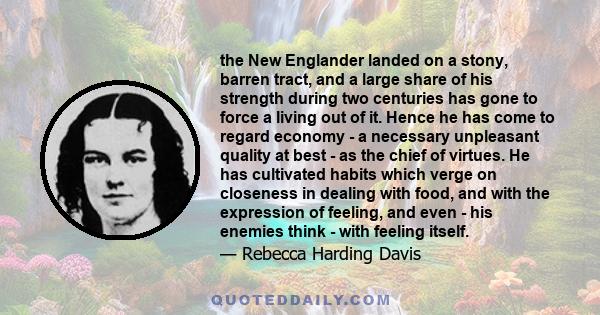 the New Englander landed on a stony, barren tract, and a large share of his strength during two centuries has gone to force a living out of it. Hence he has come to regard economy - a necessary unpleasant quality at best - as the chief of virtues. He has cultivated habits which verge on closeness in dealing with food, and with the expression of feeling, and even - his enemies think - with feeling itself.
— Rebecca Harding Davis

QUOTEDDAILY.COM